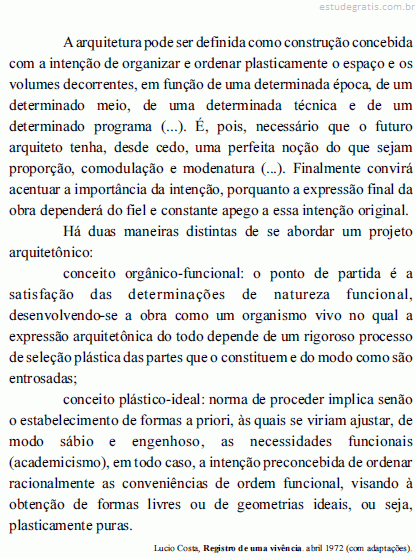 estudegratis.com.br

A arquitetura pode ser definida como construção concebida com a intenção de organizar e ordenar plasticamente o espaço e os volumes decorrentes, em função de uma determinada época, de um determinado meio, de uma determinada técnica e de um determinado programa (...). É, pois, necessário que o futuro arquiteto tenha, desde cedo, uma perfeita noção do que sejam proporção, comodulação e modenatura (...). Finalmente convirá acentuar a importância da intenção, porquanto a expressão final da obra dependerá do fiel e constante apego a essa intenção original.

Há duas maneiras distintas de se abordar um projeto arquitetônico:

conceito orgânico-funcional: o ponto de partida é a satisfação das determinações de natureza funcional, desenvolvendo-se a obra como um organismo vivo no qual a expressão arquitetônica do todo depende de um rigoroso processo de seleção plástica das partes que o constituem e do modo como são entrosadas;

conceito plástico-ideal: norma de proceder implica senão o estabelecimento de formas a priori, às quais se viriam ajustar, de modo sábio e engenhoso, as necessidades funcionais (academicismo), em todo caso, a intenção preconcebida de ordenar racionalmente as conveniências de ordem funcional, visando à obtenção de formas livres ou de geometrias ideais, ou seja, plasticamente puras.

Lucio Costa, Registro de uma vivência. abril 1972 (com adaptações).